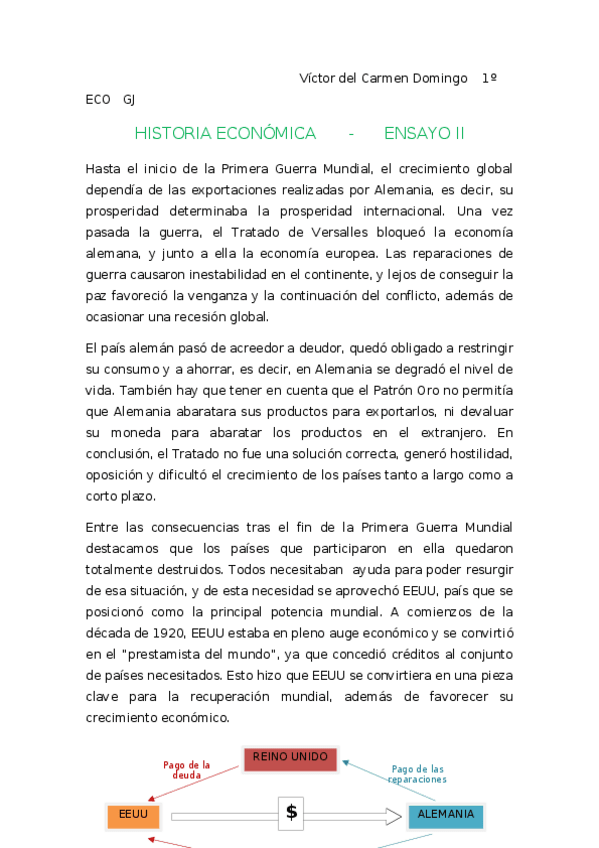 Víctor del Carmen Domingo 1º ECO GJ

HISTORIA ECONÓMICA - ENSAYO II

Hasta el inicio de la Primera Guerra Mundial, el crecimiento global dependía de las exportaciones realizadas por Alemania, es decir, su prosperidad determinaba la prosperidad internacional. Una vez pasada la guerra, el Tratado de Versalles bloqueó la economía alemana, y junto a ella la economía europea. Las reparaciones de guerra causaron inestabilidad en el continente, y lejos de conseguir la paz favoreció la venganza y la continuación del conflicto, además de ocasionar una recesión global.

El país alemán pasó de acreedor a deudor, quedó obligado a restringir su consumo y a ahorrar, es decir, en Alemania se degradó el nivel de vida. También hay que tener en cuenta que el Patrón Oro no permitía que Alemania abaratara sus productos para exportarlos, ni devaluar su moneda para abaratar los productos en el extranjero. En conclusión, el Tratado no fue una solución correcta, generó hostilidad, oposición y dificultó el crecimiento de los países tanto a largo como a corto plazo.

Entre las consecuencias tras el fin de la Primera Guerra Mundial destacamos que los países que participaron en ella quedaron totalmente destruidos. Todos necesitaban ayuda para poder resurgir de esa situación, y de esta necesidad se aprovechó EEUU, país que se posicionó como la principal potencia mundial. A comienzos de la década de 1920, EEUU estaba en pleno auge económico y se convirtió en el "prestamista del mundo", ya que concedió créditos al conjunto de países necesitados. Esto hizo que EEUU se convirtiera en una pieza clave para la recuperación mundial, además de favorecer su crecimiento económico.

REINO UNIDO

Pago de la deuda

Pago de las reparaciones

EEUU

$

ALEMANIA